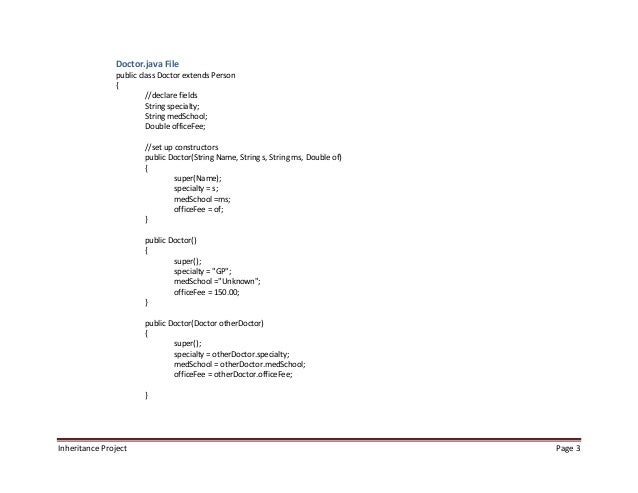 Doctor.java File
public class Doctor extends Person
{
//declare fields
String specialty;
String medSchool;
Double officeFee;

//set up constructors
public Doctor(String Name, String s, String ms, Double of)
{
super(Name);
specialty = s;
medSchool =ms;
officeFee = of;
}

public Doctor()
{
super();
specialty = "GP";
medSchool ="Unknown";
officeFee = 150.00;
}

public Doctor(Doctor otherDoctor)
{
super();
specialty = otherDoctor.specialty;
medSchool = otherDoctor.medSchool;
officeFee = otherDoctor.officeFee;

}

Inheritance Project

Page 3